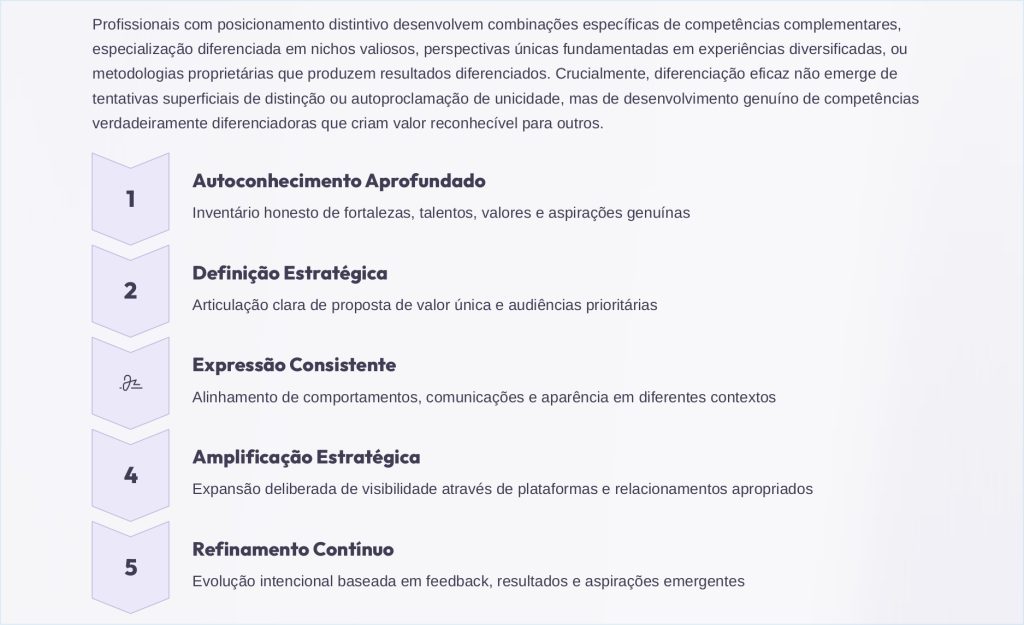 Profissionais com posicionamento distintivo desenvolvem combinações específicas de competências complementares, especialização diferenciada em nichos valiosos, perspectivas únicas fundamentadas em experiências diversificadas, ou metodologias proprietárias que produzem resultados diferenciados. Crucialmente, diferenciação eficaz não emerge de tentativas superficiais de distinção ou autoproclamação de unicidade, mas de desenvolvimento genuíno de competências verdadeiramente diferenciadoras que criam valor reconhecível para outros.

1

Autoconhecimento Aprofundado

Inventário honesto de fortalezas, talentos, valores e aspirações genuínas

2

Definição Estratégica

Articulação clara de proposta de valor única e audiências prioritárias

Expressão Consistente

Alinhamento de comportamentos, comunicações e aparência em diferentes contextos

4

Amplificação Estratégica

Expansão deliberada de visibilidade através de plataformas e relacionamentos apropriados

5

Refinamento Contínuo

Evolução intencional baseada em feedback, resultados e aspirações emergentes